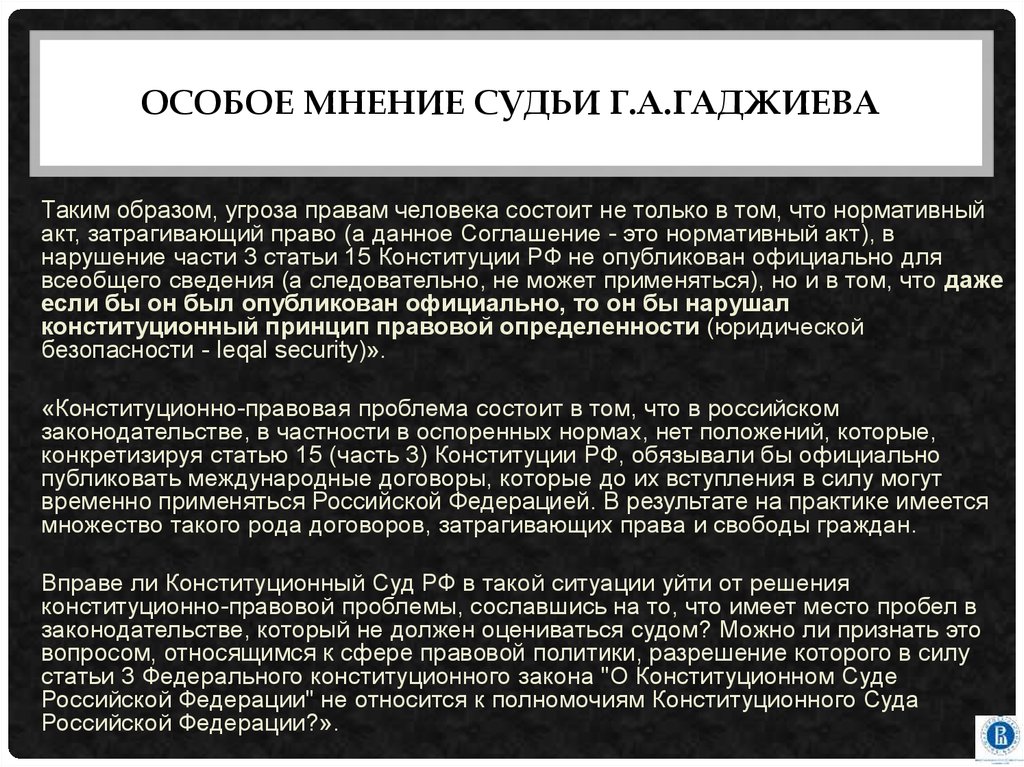 ОСОБОЕ МНЕНИЕ СУДЬИ Г.А.ГАДЖИЕВА

Таким образом, угроза правам человека состоит не только в том, что нормативный акт, затрагивающий право (а данное Соглашение - это нормативный акт), в нарушение части 3 статьи 15 Конституции РФ не опубликован официально для всеобщего сведения (а следовательно, не может применяться), но и в том, что даже если бы он был опубликован официально, то он бы нарушал конституционный принцип правовой определенности (юридической безопасности - leqal security)».

«Конституционно-правовая проблема состоит в том, что в российском законодательстве, в частности в оспоренных нормах, нет положений, которые, конкретизируя статью 15 (часть 3) Конституции РФ, обязывали бы официально публиковать международные договоры, которые до их вступления в силу могут временно применяться Российской Федерацией. В результате на практике имеется множество такого рода договоров, затрагивающих права и свободы граждан.

Вправе ли Конституционный Суд РФ в такой ситуации уйти от решения конституционно-правовой проблемы, сославшись на то, что имеет место пробел в законодательстве, который не должен оцениваться судом? Можно ли признать это вопросом, относящимся к сфере правовой политики, разрешение которого в силу статьи 3 Федерального конституционного закона "О Конституционном Суде Российской Федерации" не относится к полномочиям Конституционного Суда Российской Федерации?».